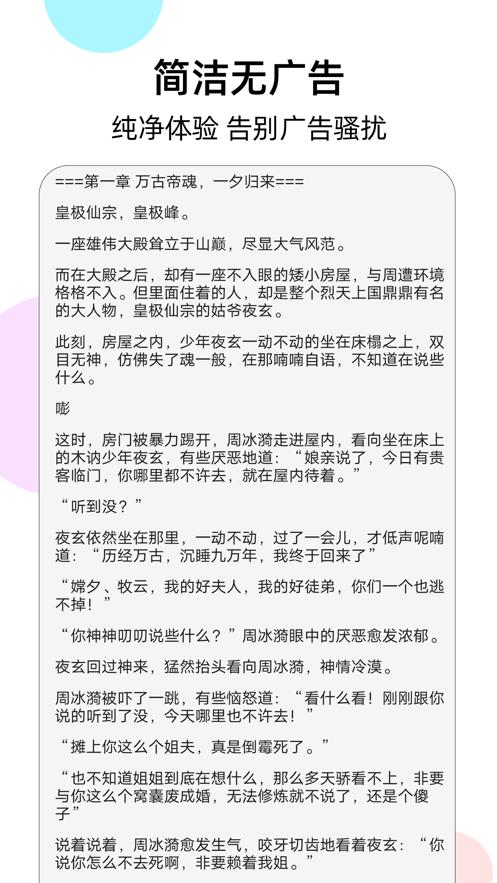 简洁无广告

纯净体验 告别广告骚扰

===第一章 万古帝魂，一夕归来===

皇极仙宗，皇极峰。

一座雄伟大殿耸立于山巅，尽显大气风范。

而在大殿之后，却有一座不入眼的矮小房屋，与周遭环境格格不入。但里面住着的人，却是整个烈天上国鼎鼎有名的大人物，皇极仙宗的姑爷夜玄。

此刻，房屋之内，少年夜玄一动不动的坐在床榻之上，双目无神，仿佛失了魂一般，在那喃喃自语，不知道在说些什么。

嘭

这时，房门被暴力踢开，周冰漪走进屋内，看向坐在床上的木讷少年夜玄，有些厌恶地道：“娘亲说了，今日有贵客临门，你哪里都不许去，就在屋内待着。”

“听到没？”

夜玄依然坐在那里，一动不动，过了一会儿，才低声呢喃道：“历经万古，沉睡九万年，我终于回来了”

“嫦夕、牧云，我的好夫人，我的好徒弟，你们一个也逃不掉！”

“你神神叨叨说些什么？”周冰漪眼中的厌恶愈发浓郁。

夜玄回过神来，猛然抬头看向周冰漪，神情冷漠。

周冰漪被吓了一跳，有些恼怒道：“看什么看！刚刚跟你说的听到了没，今天哪里也不许去！”

“摊上你这么个姐夫，真是倒霉死了。”

“也不知道姐姐到底在想什么，那么多天骄看不上，非要与你这么个窝囊废成婚，无法修炼就不说了，还是个傻子”

说着说着，周冰漪愈发生气，咬牙切齿地看着夜玄：“你说你怎么不去死啊，非要赖着我姐。”